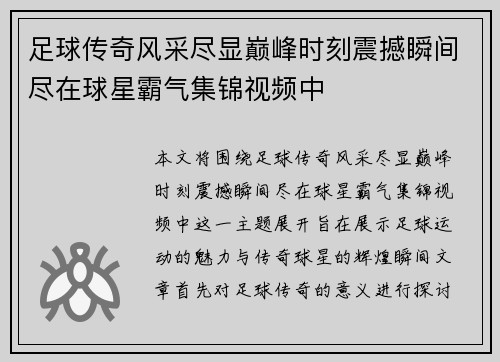 足球传奇风采尽显巅峰时刻震撼瞬间尽在球星霸气集锦视频中

本文将围绕足球传奇风采尽显巅峰时刻震撼瞬间尽在球星霸气集锦视频中这一主题展开旨在展示足球运动的魅力与传奇球星的辉煌瞬间文章首先对足球传奇的意义进行探讨